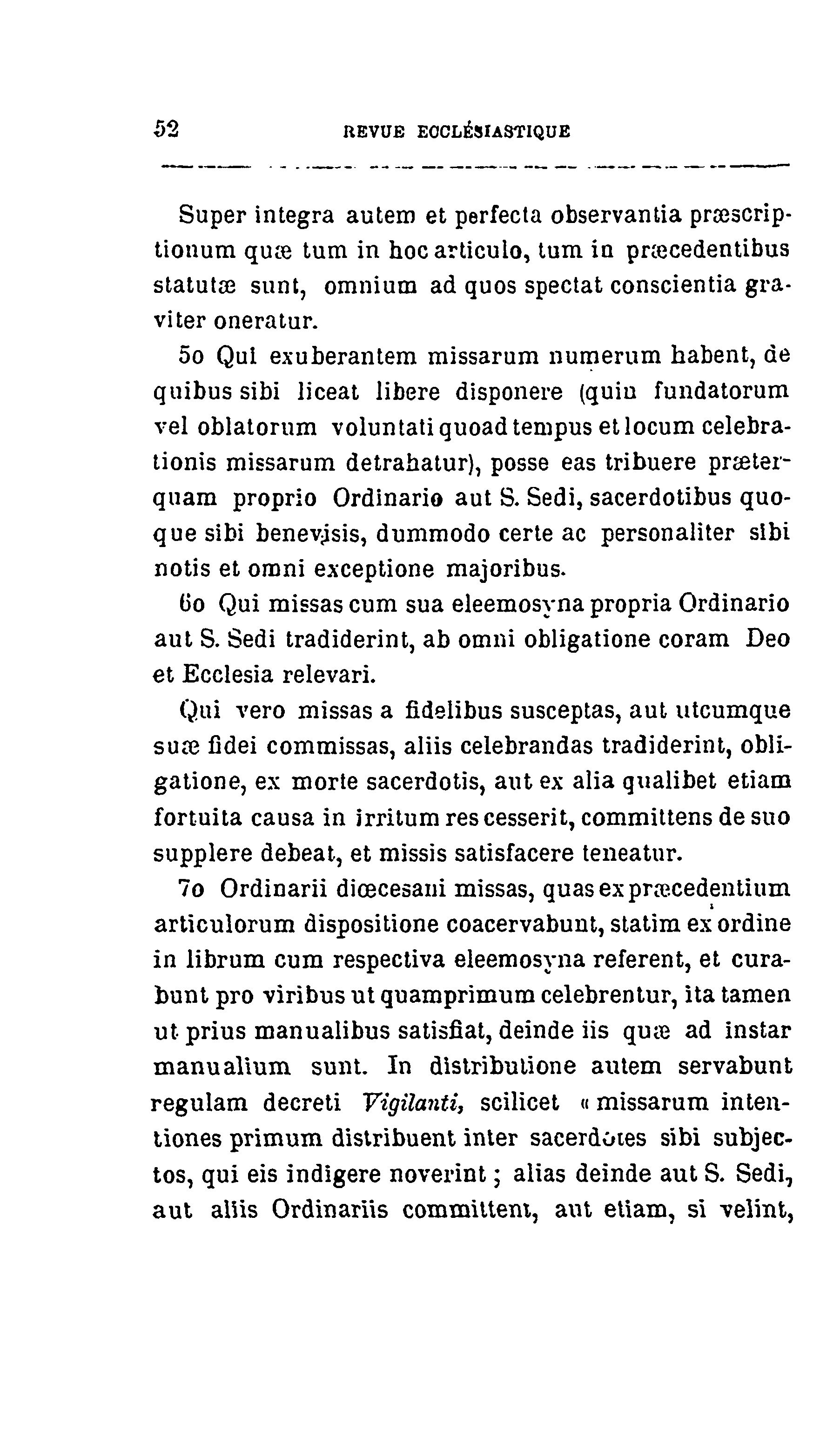 52 REVUE ECCLÉSIASTIQUE

Super integra autem et perfecta observantia præscriptionum quæ tum in hoc articulo, tum in præcedentibus statutæ sunt, omnium ad quos spectat conscientia graviter oneratur.

5o Qui exuberantem missarum numerum habent, de quibus sibi liceat libere disponere (quin fundatorum vel oblatorum voluntati quoad tempus et locum celebrationis missarum detrahatur), posse eas tribuere præterquam proprio Ordinario aut S. Sedi, sacerdotibus quoque sibi benevisis, dummodo certe ac personaliter sibi notis et omni exceptione majoribus.

6o Qui missas cum sua eleemosyna propria Ordinario aut S. Sedi tradiderint, ab omni obligatione coram Deo et Ecclesia relevari.

Qui vero missas a fidelibus susceptas, aut utcumque suæ fidei commissas, aliis celebrandas tradiderint, obligatione, ex morte sacerdotis, aut ex alia qualibet etiam fortuita causa in irritum res cesserit, committens de suo supplere debeat, et missis satisfacere teneatur.

7o Ordinarii diœcesani missas, quas ex præcedentium articulorum dispositione coacervabunt, statim ex ordine in librum cum respectiva eleemosyna referent, et curabunt pro viribus ut quamprimum celebrentur, ita tamen ut prius manualibus satisfiat, deinde iis quæ ad instar manualium sunt. In distributione autem servabunt regulam decreti Vigilanti, scilicet « missarum intentiones primum distribuent inter sacerdotes sibi subjectos, qui eis indigere noverint ; alias deinde aut S. Sedi, aut aliis Ordinariis committent, aut etiam, si velint,